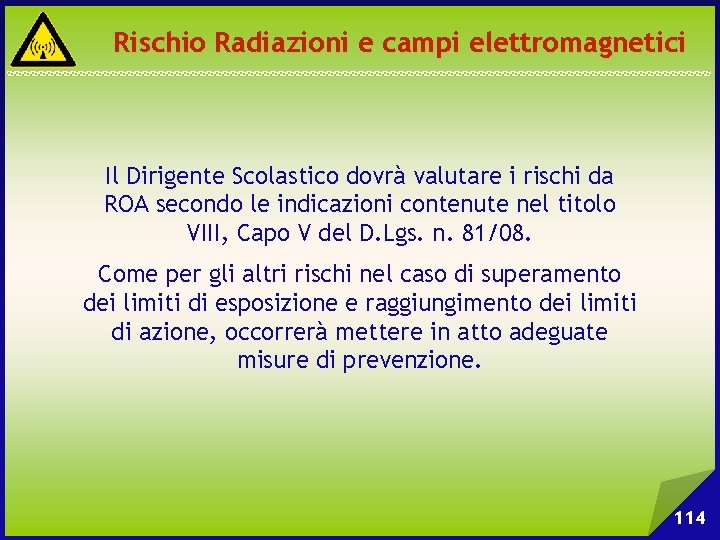 Rischio Radiazioni e campi elettromagnetici

Il Dirigente Scolastico dovrà valutare i rischi da ROA secondo le indicazioni contenute nel titolo VIII, Capo V del D.Lgs. n. 81/08.

Come per gli altri rischi nel caso di superamento dei limiti di esposizione e raggiungimento dei limiti di azione, occorrerà mettere in atto adeguate misure di prevenzione.

114